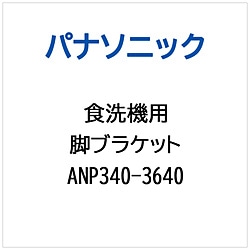 パナソニック

食洗機用
脚ブラケット
ANP340-3640